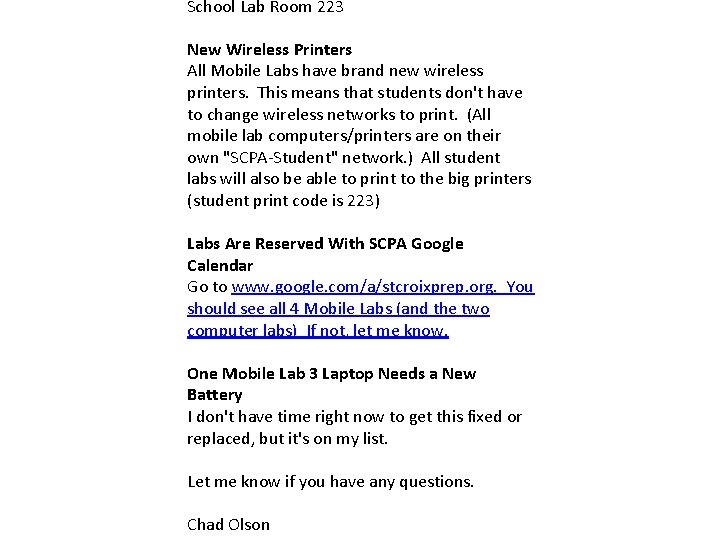 School Lab Room 223

New Wireless Printers
All Mobile Labs have brand new wireless printers. This means that students don't have to change wireless networks to print. (All mobile lab computers/printers are on their own "SCPA-Student" network.) All student labs will also be able to print to the big printers (student print code is 223)

Labs Are Reserved With SCPA Google Calendar
Go to www.google.com/a/stcroixprep.org. You should see all 4 Mobile Labs (and the two computer labs) If not, let me know.

One Mobile Lab 3 Laptop Needs a New Battery
I don't have time right now to get this fixed or replaced, but it's on my list.

Let me know if you have any questions.

Chad Olson